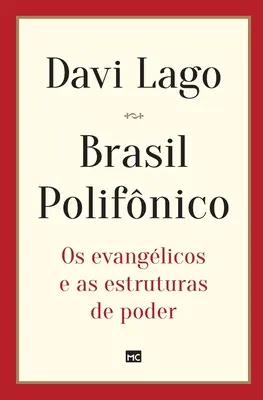 Davi Lago

Brasil Polifônico

Os evangélicos e as estruturas de poder

MC